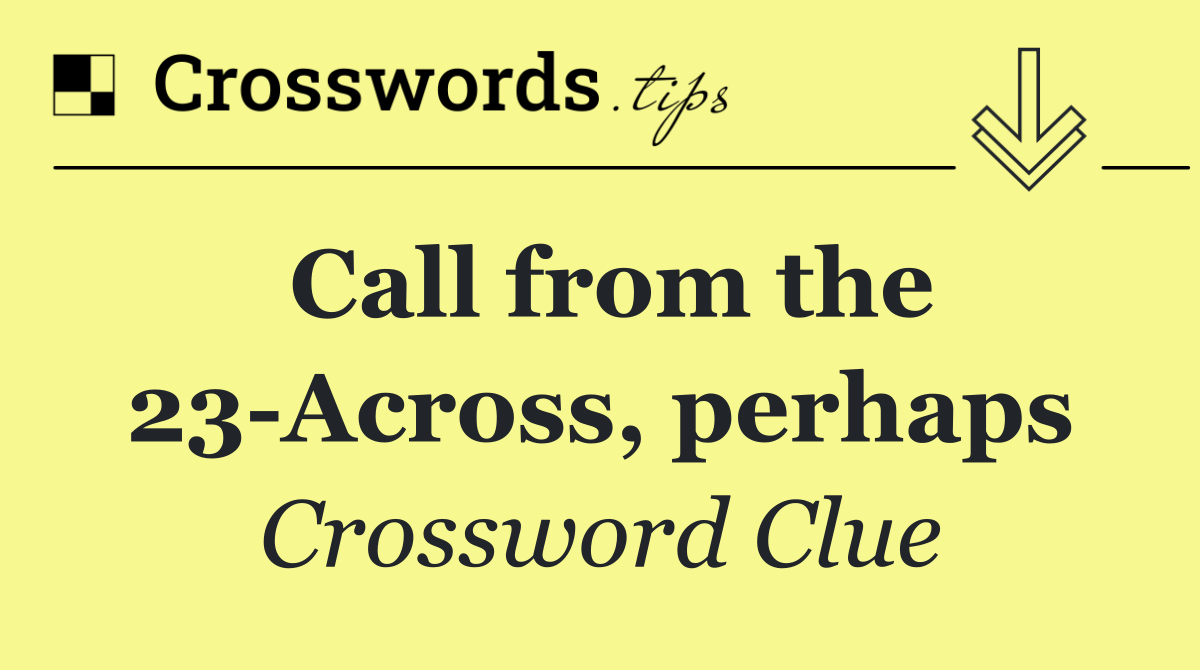 Crosswords.tips

Call from the 23-Across, perhaps

Crossword Clue